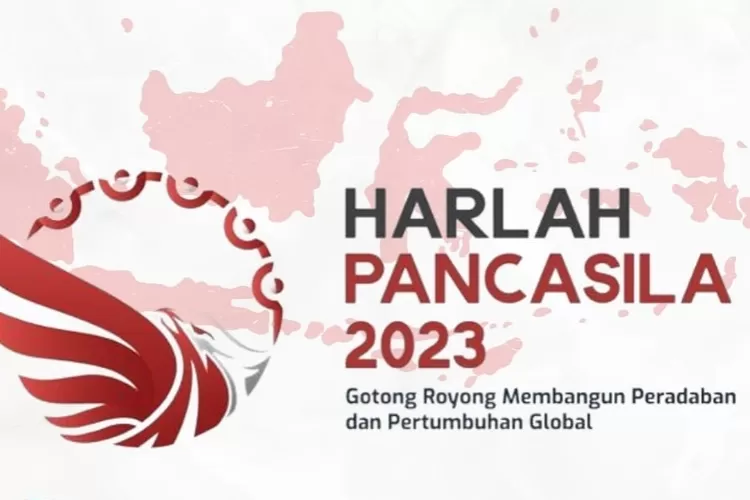 HARLAH
PANCASILA
2023

Gotong Royong Membangun Peradaban dan Pertumbuhan Global